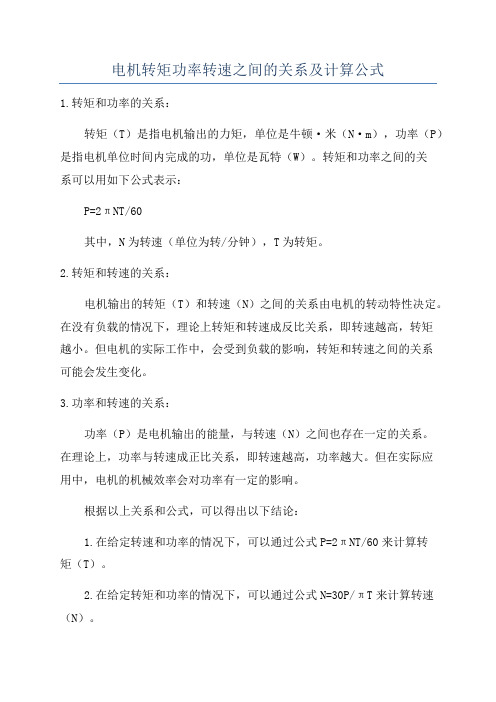 电机转矩功率转速之间的关系及计算公式

1.转矩和功率的关系：

转矩（T）是指电机输出的力矩，单位是牛顿·米（N·m），功率（P）是指电机单位时间内完成的功，单位是瓦特（W）。转矩和功率之间的关系可以用如下公式表示：

P=2πNT/60

其中，N为转速（单位为转/分钟），T为转矩。

2.转矩和转速的关系：

电机输出的转矩（T）和转速（N）之间的关系由电机的转动特性决定。在没有负载的情况下，理论上转矩和转速成反比关系，即转速越高，转矩越小。但电机的实际工作中，会受到负载的影响，转矩和转速之间的关系可能会发生变化。

3.功率和转速的关系：

功率（P）是电机输出的能量，与转速（N）之间也存在一定的关系。在理论上，功率与转速成正比关系，即转速越高，功率越大。但在实际应用中，电机的机械效率会对功率有一定的影响。

根据以上关系和公式，可以得出以下结论：

1.在给定转速和功率的情况下，可以通过公式P=2πNT/60来计算转矩（T）。

2.在给定转矩和功率的情况下，可以通过公式N=30P/πT来计算转速（N）。